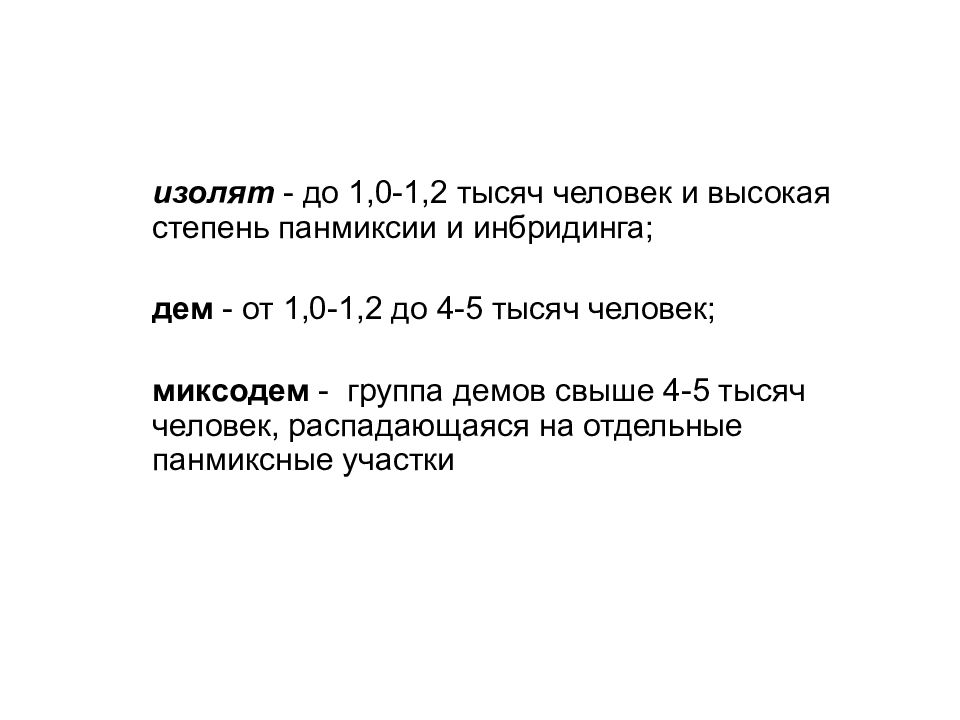 изолят - до 1,0-1,2 тысяч человек и высокая степень панмиксии и инбридинга;

дем - от 1,0-1,2 до 4-5 тысяч человек;

миксодем - группа демов свыше 4-5 тысяч человек, распадающаяся на отдельные панмиксные участки